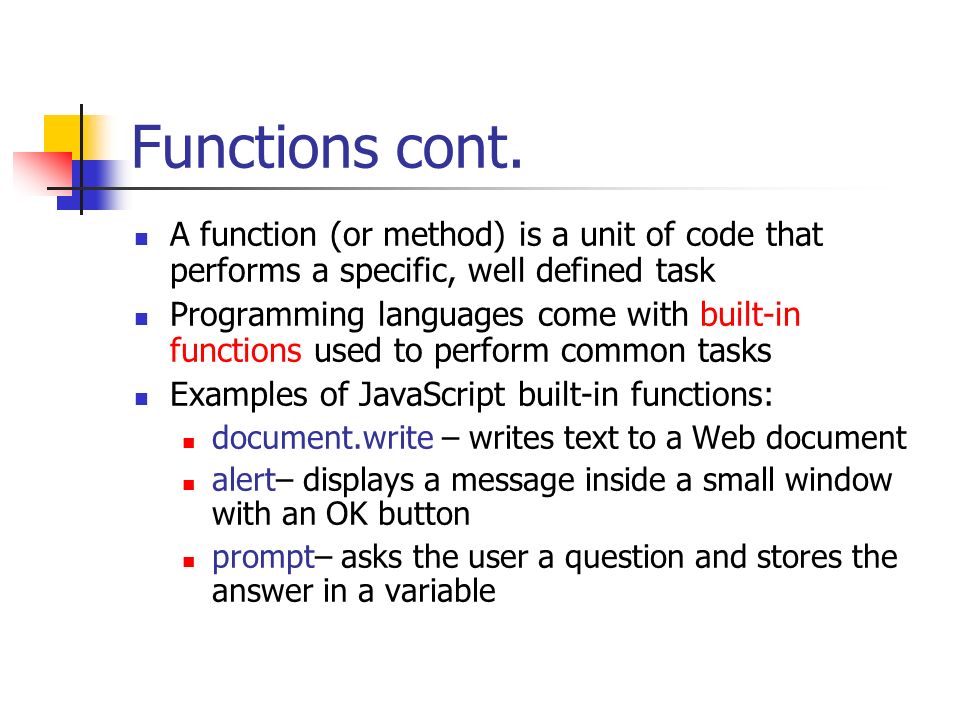 Functions cont.

- A function (or method) is a unit of code that performs a specific, well defined task
- Programming languages come with built-in functions used to perform common tasks
- Examples of JavaScript built-in functions:
  - document.write – writes text to a Web document
  - alert– displays a message inside a small window with an OK button
  - prompt– asks the user a question and stores the answer in a variable